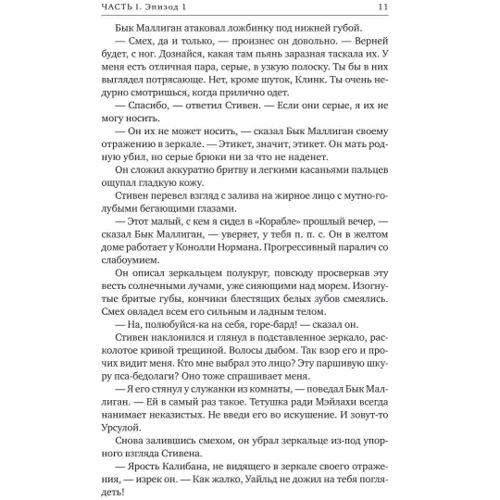 ЧАСТЬ I. Эпизод 1 11

Бык Маллиган атаковал ложбинку под нижней губой.

— Смех, да и только, — произнес он довольно. — Верней будет, с ног. Дознайся, какая там пьянь заразная таскала их. У меня есть отличная пара, серые, в узкую полоску. Ты бы в них выглядел потрясающе. Нет, кроме шуток, Клинк. Ты очень недурно смотришься, когда прилично одет.

— Спасибо, — ответил Стивен. — Если они серые, я их не могу носить.

— Он их не может носить, — сказал Бык Маллиган своему отражению в зеркале. — Этикет, значит, этикет. Он мать родную убил, но серые брюки ни за что не наденет.

Он сложил аккуратно бритву и легкими касаньями пальцев ощупал гладкую кожу.

Стивен перевел взгляд с залива на жирное лицо с мутно-голубыми бегающими глазами.

— Этот малый, с кем я сидел в «Корабле» прошлый вечер, — сказал Бык Маллиган, — уверяет, у тебя п. п. с. Он в желтом доме работает у Конолли Нормана. Прогрессивный паралич со слабоумием.

Он описал зеркальцем полукруг, повсюду просверкав эту весть солнечными лучами, уже сияющими над морем. Изогнутые бритые губы, кончики блестящих белых зубов смеялись. Смех овладел всем его сильным и ладным телом.

— На, полюбуйся-ка на себя, горе-бард! — сказал он.

Стивен наклонился и глянул в подставленное зеркало, расколотое кривой трещиной. Волосы дыбом. Так взор его и прочих видит меня. Кто мне выбрал это лицо? Эту паршивую шкуру пса-бедолаги? Оно тоже спрашивает меня.

— Я его стянул у служанки из комнаты, — поведал Бык Маллиган. — Ей в самый раз такое. Тетушка ради Мэйлахи всегда нанимает неказистых. Не введи его во искушение. И зовут-то Урсулой.

Снова залившись смехом, он убрал зеркальце из-под упорного взгляда Стивена.

— Ярость Калибана, не видящего в зеркале своего отражения, — изрек он. — Как жалко, Уайльд не дожил на тебя поглядеть!